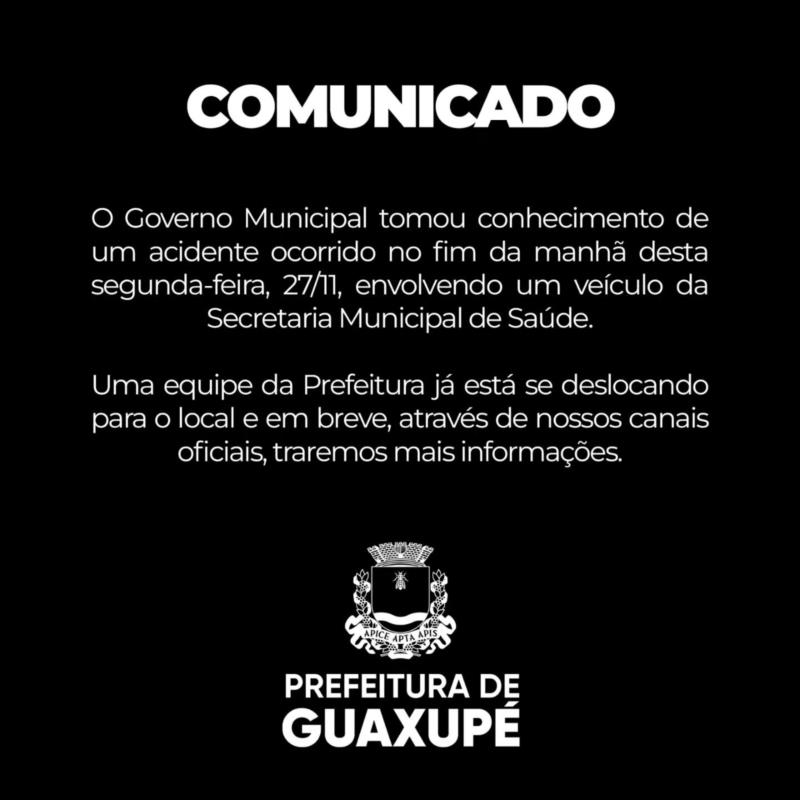 COMUNICADO

O Governo Municipal tomou conhecimento de um acidente ocorrido no fim da manhã desta segunda-feira, 27/11, envolvendo um veículo da Secretaria Municipal de Saúde.

Uma equipe da Prefeitura já está se deslocando para o local e em breve, através de nossos canais oficiais, traremos mais informações.

APICE APTA APIS

PREFEITURA DE GUAXUPÉ